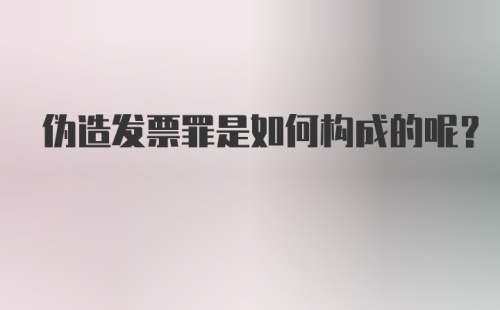 伪造发票罪是如何构成的呢？